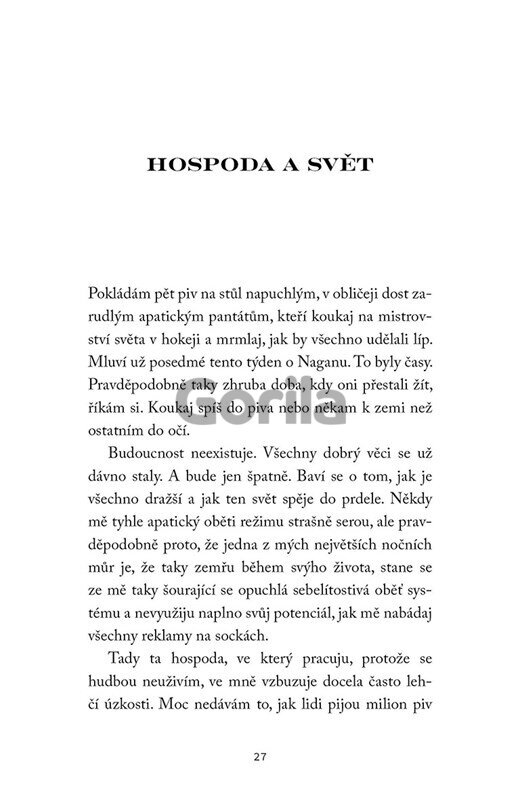 HOSPODA A SVĚT

Gorila

Pokládám pět piv na stůl napuchlým, v obličeji dost zarudlým apatickým pantátům, kteří koukaj na mistrovství světa v hokeji a mrmlaj, jak by všechno udělali líp. Mluví už posedmé tento týden o Naganu. To byly časy. Pravděpodobně taky zhruba doba, kdy oni přestali žít, říkám si. Koukaj spíš do piva nebo někam k zemi než ostatním do očí.

Budoucnost neexistuje. Všechny dobrý věci se už dávno staly. A bude jen špatně. Baví se o tom, jak je všechno dražší a jak ten svět spěje do prdele. Někdy mě tyhle apatický oběti režimu strašně serou, ale pravděpodobně proto, že jedna z mých největších nočních můr je, že taky zemřu během svýho života, stane se ze mě taky šourající se opuchlá sebelítostivá oběť systému a nevyužiju naplno svůj potenciál, jak mě nabádaj všechny reklamy na sockách.

Tady ta hospoda, ve který pracuju, protože se hudbou neuživím, ve mně vzbuzuje docela často lehčí úzkosti. Moc nedávám to, jak lidi pijou milion piv

27